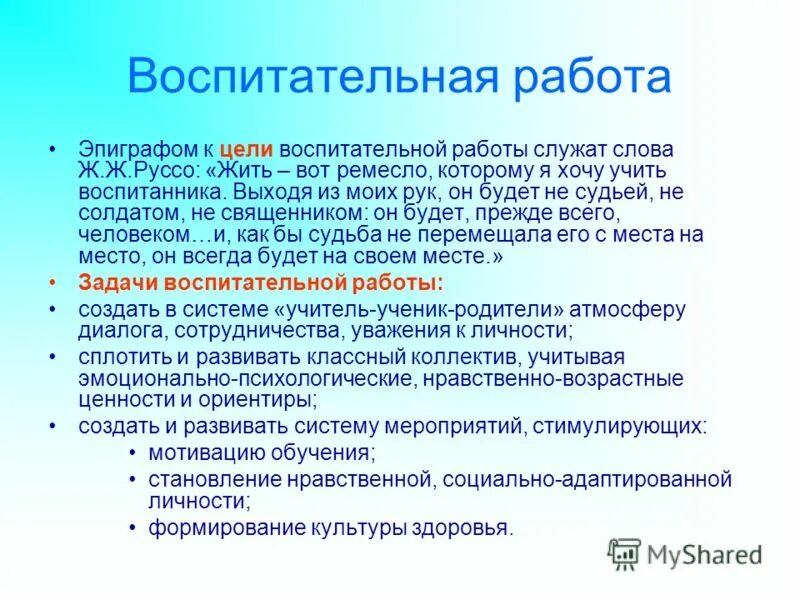 Воспитательная работа

• Эпиграфом к цели воспитательной работы служат слова Ж.Ж.Руссо: «Жить – вот ремесло, которому я хочу учить воспитанника. Выходя из моих рук, он будет не судьей, не солдатом, не священником: он будет, прежде всего, человеком…и, как бы судьба не перемещала его с места на место, он всегда будет на своем месте.»
• Задачи воспитательной работы:
• создать в системе «учитель-ученик-родители» атмосферу диалога, сотрудничества, уважения к личности;
• сплотить и развивать классный коллектив, учитывая эмоционально-психологические, нравственно-возрастные ценности и ориентиры;
• создать и развивать систему мероприятий, стимулирующих:
• мотивацию обучения;
• становление нравственной, социально-адаптированной личности;
• формирование культуры здоровья.

MyShared